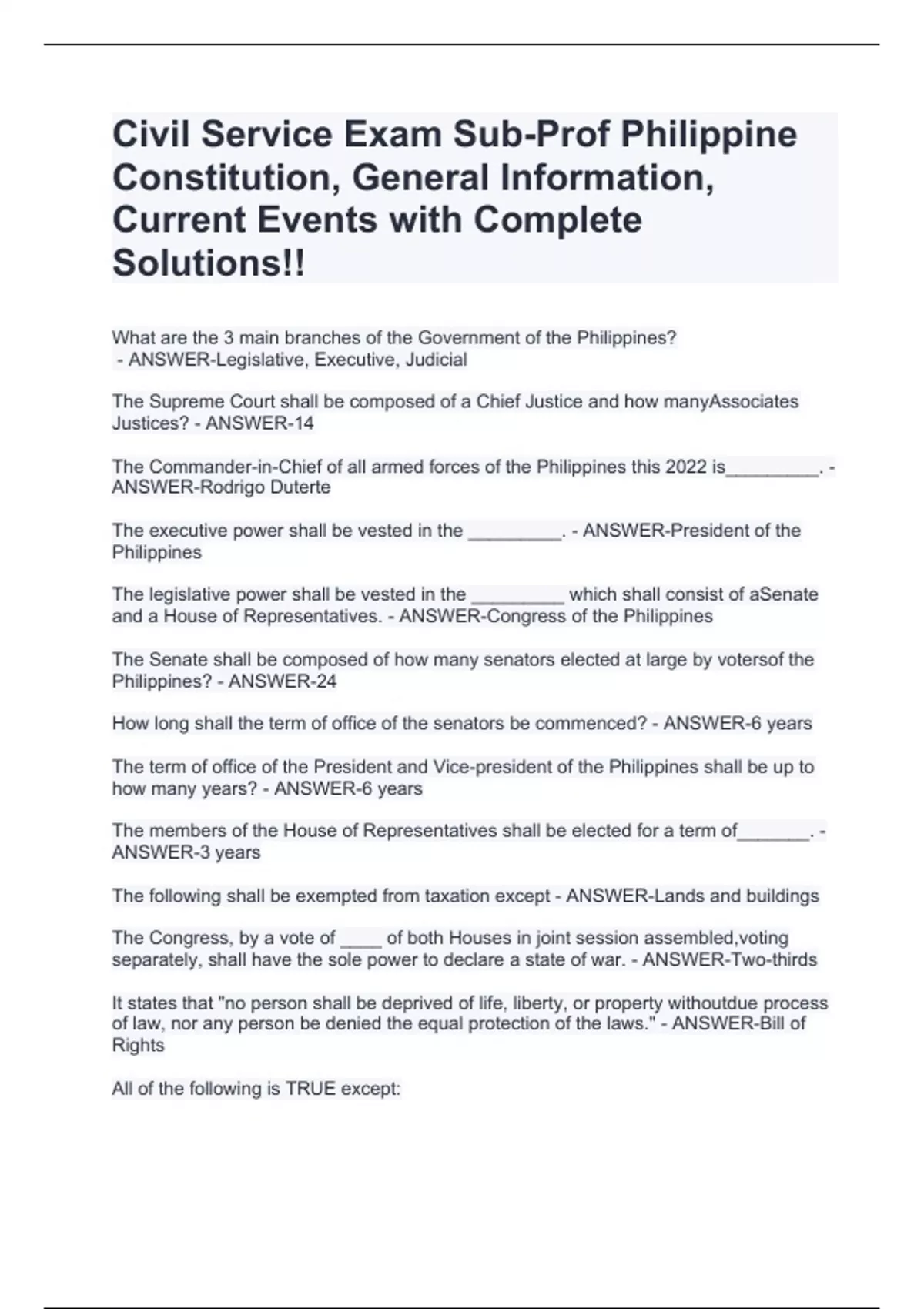 Civil Service Exam Sub-Prof Philippine Constitution, General Information, Current Events with Complete Solutions!!

What are the 3 main branches of the Government of the Philippines? - ANSWER-Legislative, Executive, Judicial

The Supreme Court shall be composed of a Chief Justice and how manyAssociates Justices? - ANSWER-14

The Commander-in-Chief of all armed forces of the Philippines this 2022 is_________. - ANSWER-Rodrigo Duterte

The executive power shall be vested in the _________. - ANSWER-President of the Philippines

The legislative power shall be vested in the _________ which shall consist of aSenate and a House of Representatives. - ANSWER-Congress of the Philippines

The Senate shall be composed of how many senators elected at large by votersof the Philippines? - ANSWER-24

How long shall the term of office of the senators be commenced? - ANSWER-6 years

The term of office of the President and Vice-president of the Philippines shall be up to how many years? - ANSWER-6 years

The members of the House of Representatives shall be elected for a term of_______. - ANSWER-3 years

The following shall be exempted from taxation except - ANSWER-Lands and buildings

The Congress, by a vote of ____ of both Houses in joint session assembled,voting separately, shall have the sole power to declare a state of war. - ANSWER-Two-thirds

It states that "no person shall be deprived of life, liberty, or property withoutdue process of law, nor any person be denied the equal protection of the laws." - ANSWER-Bill of Rights

All of the following is TRUE except: